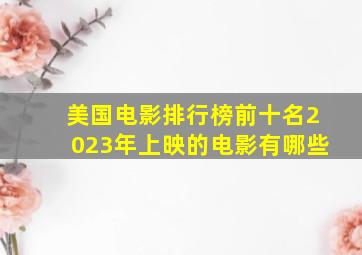 美国电影排行榜前十名2023年上映的电影有哪些